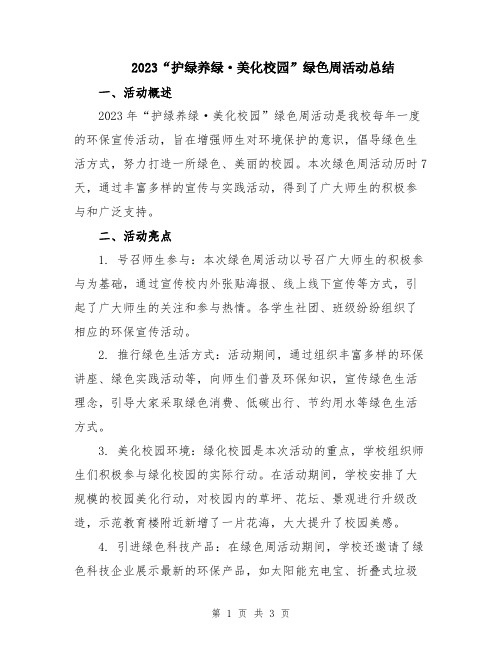 2023“护绿养绿·美化校园”绿色周活动总结

一、活动概述

2023年“护绿养绿·美化校园”绿色周活动是我校每年一度的环保宣传活动，旨在增强师生对环境保护的意识，倡导绿色生活方式，努力打造一所绿色、美丽的校园。本次绿色周活动历时7天，通过丰富多样的宣传与实践活动，得到了广大师生的积极参与和广泛支持。

二、活动亮点

1. 号召师生参与：本次绿色周活动以号召广大师生的积极参与为基础，通过宣传校内外张贴海报、线上线下宣传等方式，引起了广大师生的关注和参与热情。各学生社团、班级纷纷组织了相应的环保宣传活动。

2. 推行绿色生活方式：活动期间，通过组织丰富多样的环保讲座、绿色实践活动等，向师生们普及环保知识，宣传绿色生活理念，引导大家采取绿色消费、低碳出行、节约用水等绿色生活方式。

3. 美化校园环境：绿化校园是本次活动的重点，学校组织师生们积极参与绿化校园的实际行动。在活动期间，学校安排了大规模的校园美化行动，对校园内的草坪、花坛、景观进行升级改造，示范教育楼附近新增了一片花海，大大提升了校园美感。

4. 引进绿色科技产品：在绿色周活动期间，学校还邀请了绿色科技企业展示最新的环保产品，如太阳能充电宝、折叠式垃圾

第 1 页 共 3 页